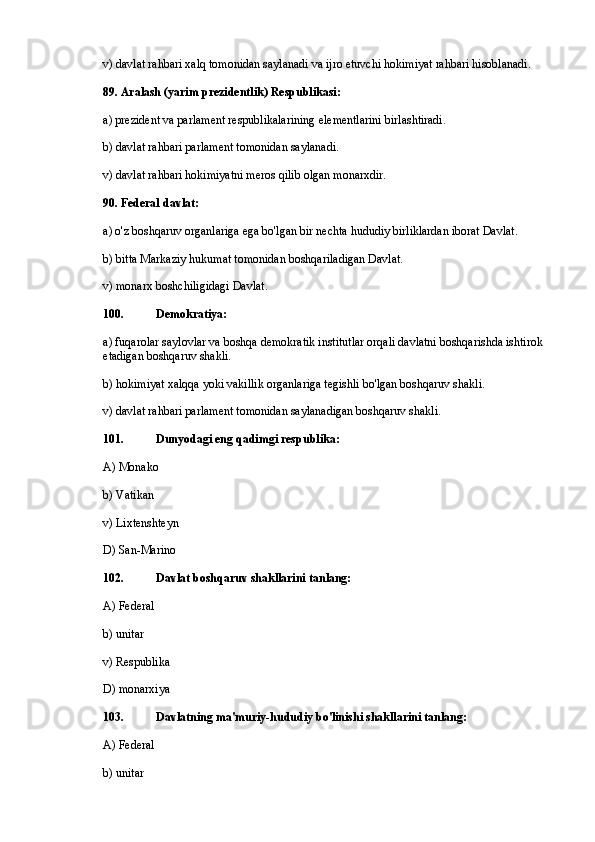 v) davlat rahbari xalq tomonidan saylanadi va ijro etuvchi hokimiyat rahbari hisoblanadi.

89. Aralash (yarim prezidentlik) Respublikasi:

a) prezident va parlament respublikalarining elementlarini birlashtiradi.

b) davlat rahbari parlament tomonidan saylanadi.

v) davlat rahbari hokimiyatni meros qilib olgan monarxdir.

90. Federal davlat:

a) o'z boshqaruv organlariga ega bo'lgan bir nechta hududiy birliklardan iborat Davlat.

b) bitta Markaziy hukumat tomonidan boshqariladigan Davlat.

v) monarx boshchiligidagi Davlat.

100. Demokratiya:

a) fuqarolar saylovlar va boshqa demokratik institutlar orqali davlatni boshqarishda ishtirok etadigan boshqaruv shakli.

b) hokimiyat xalqqa yoki vakillik organlariga tegishli bo'lgan boshqaruv shakli.

v) davlat rahbari parlament tomonidan saylanadigan boshqaruv shakli.

101. Dunyodagi eng qadimgi respublika:

A) Monako

b) Vatikan

v) Lixtenshteyn

D) San-Marino

102. Davlat boshqaruv shakllarini tanlang:

A) Federal

b) unitar

v) Respublika

D) monarxiya

103. Davlatning ma'muriy-hududiy bo'linishi shakllarini tanlang:

A) Federal

b) unitar